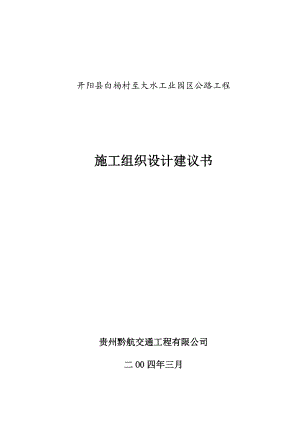 开阳县白杨村至大水工业园区公路工程

施工组织设计建议书

贵州黔航交通工程有限公司

二00四年三月